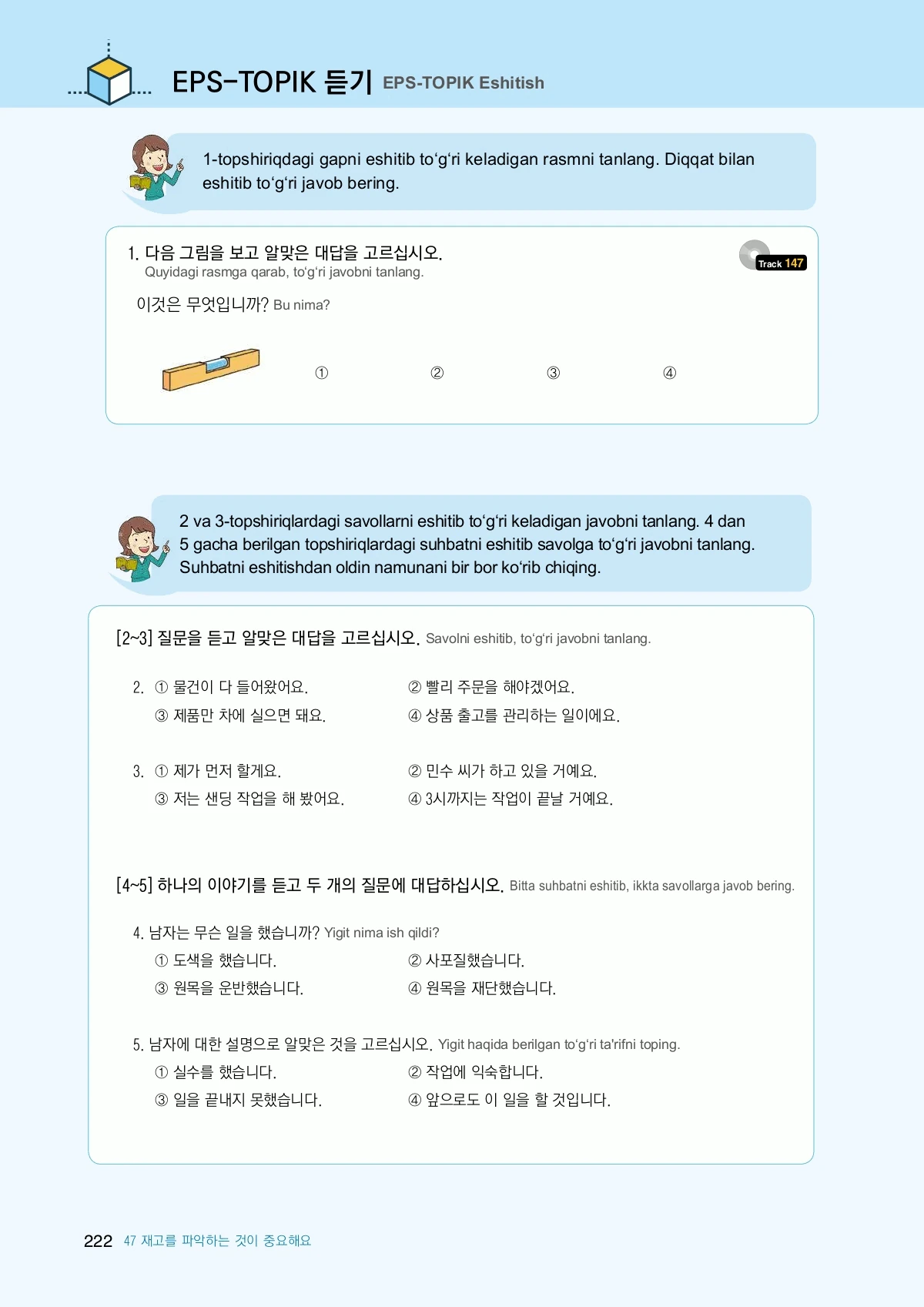 EPS-TOPIK 듣기 EPS-TOPIK Eshitish

1-topshiriqdagi gapni eshitib to‘g‘ri keladigan rasmni tanlang. Diqqat bilan eshitib to‘g‘ri javob bering.

1. 다음 그림을 보고 알맞은 대답을 고르십시오.
Quyidagi rasmga qarab, to‘g‘ri javobni tanlang.

Track 147

이것은 무엇입니까? Bu nima?

① ② ③ ④

2 va 3-topshiriqlardagi savollarni eshitib to‘g‘ri keladigan javobni tanlang. 4 dan 5 gacha berilgan topshiriqlardagi suhbatni eshitib savolga to‘g‘ri javobni tanlang. Suhbatni eshitishdan oldin namunani bir bor ko‘rib chiqing.

[2~3] 질문을 듣고 알맞은 대답을 고르십시오. Savolni eshitib, to‘g‘ri javobni tanlang.

2. ① 물건이 다 들어왔어요. ② 빨리 주문을 해야겠어요.
③ 제품만 차에 실으면 돼요. ④ 상품 출고를 관리하는 일이에요.

3. ① 제가 먼저 할게요. ② 민수 씨가 하고 있을 거예요.
③ 저는 샌딩 작업을 해 봤어요. ④ 3시까지는 작업이 끝날 거예요.

[4~5] 하나의 이야기를 듣고 두 개의 질문에 대답하십시오. Bitta suhbatni eshitib, ikkta savollarga javob bering.

4. 남자는 무슨 일을 했습니까? Yigit nima ish qildi?
① 도색을 했습니다. ② 사포질했습니다.
③ 원목을 운반했습니다. ④ 원목을 재단했습니다.

5. 남자에 대한 설명으로 알맞은 것을 고르십시오. Yigit haqida berilgan to‘g‘ri ta'rifni toping.
① 실수를 했습니다. ② 작업에 익숙합니다.
③ 일을 끝내지 못했습니다. ④ 앞으로도 이 일을 할 것입니다.

222 47 재고를 파악하는 것이 중요해요